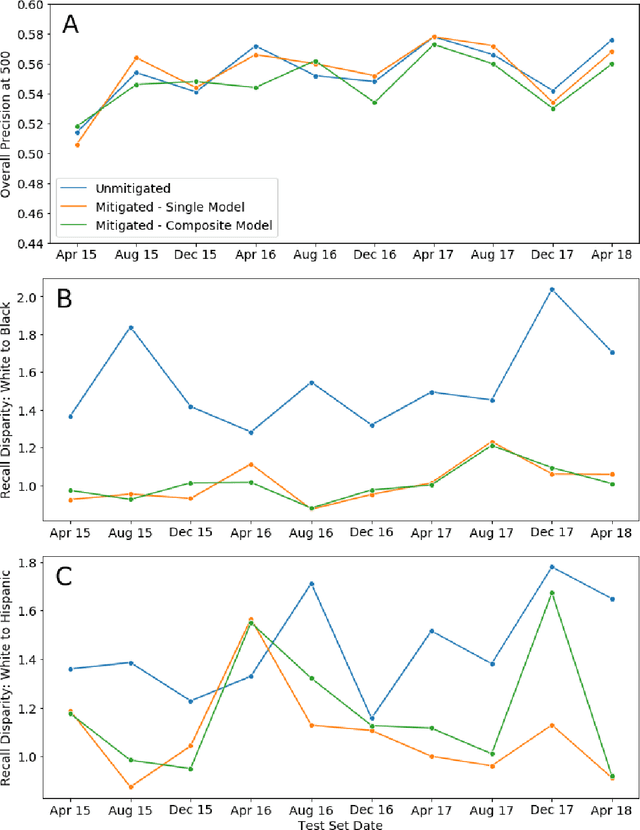 A

Overall Precision at 500

0.60
0.58
0.56
0.54
0.52
0.50
0.48
0.46
0.44

Unmitigated
Mitigated - Single Model
Mitigated - Composite Model

Apr 15 Aug 15 Dec 15 Apr 16 Aug 16 Dec 16 Apr 17 Aug 17 Dec 17 Apr 18

B

Recall Disparity: White to Black

2.0
1.8
1.6
1.4
1.2
1.0

Apr 15 Aug 15 Dec 15 Apr 16 Aug 16 Dec 16 Apr 17 Aug 17 Dec 17 Apr 18

C

Recall Disparity: White to Hispanic

1.8
1.6
1.4
1.2
1.0

Apr 15 Aug 15 Dec 15 Apr 16 Aug 16 Dec 16 Apr 17 Aug 17 Dec 17 Apr 18

Test Set Date